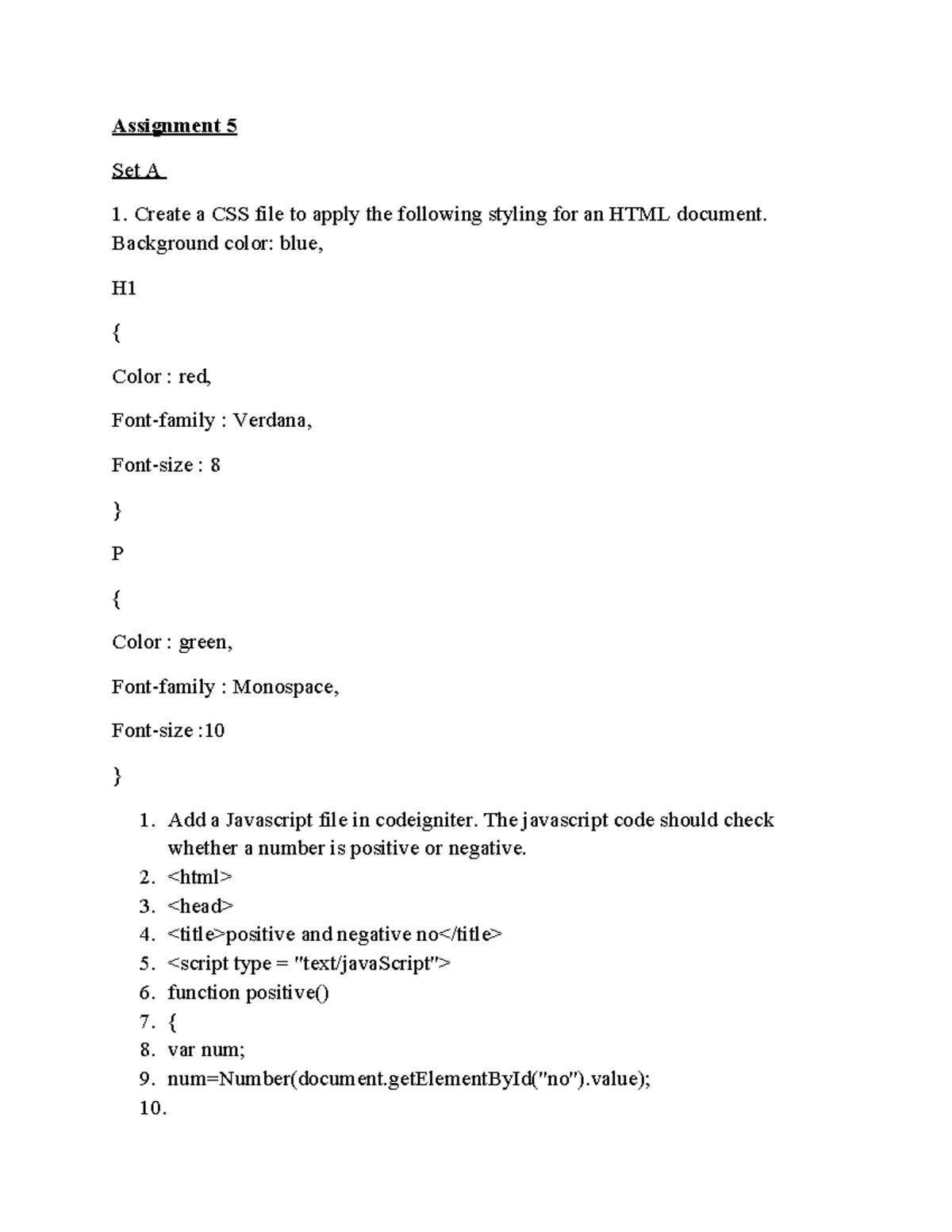 Assignment 5

Set A

1. Create a CSS file to apply the following styling for an HTML document. Background color: blue,

H1

{

Color : red,

Font-family : Verdana,

Font-size : 8

}

P

{

Color : green,

Font-family : Monospace,

Font-size :10

}

1. Add a Javascript file in codeigniter. The javascript code should check whether a number is positive or negative.
2. <html>
3. <head>
4. <title>positive and negative no</title>
5. <script type = "text/javaScript">
6. function positive()
7. {
8. var num;
9. num=Number(document.getElementById("no").value);
10.